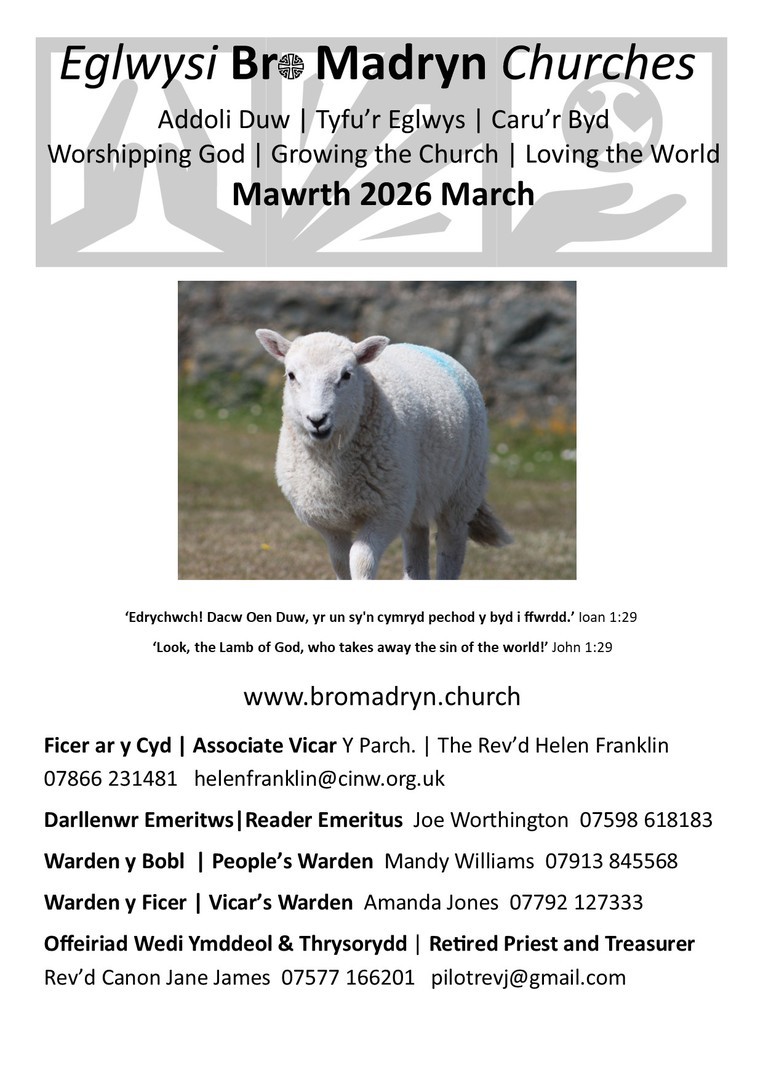 Eglwysi Bro Madryn Churches

Addoli Duw | Tyfu'r Eglwys | Caru'r Byd
Worshipping God | Growing the Church | Loving the World

Mawrth 2026 March

'Edrychwch! Dacw Oen Duw, yr un sy'n cymryd pechod y byd i ffwrdd.' Ioan 1:29

'Look, the Lamb of God, who takes away the sin of the world!' John 1:29

www.bromadryn.church

Ficer ar y Cyd | Associate Vicar Y Parch. | The Rev'd Helen Franklin
07866 231481 helenfranklin@cinw.org.uk

Darllenwr Emeritws|Reader Emeritus Joe Worthington 07598 618183

Warden y Bobl | People's Warden Mandy Williams 07913 845568

Warden y Ficer | Vicar's Warden Amanda Jones 07792 127333

Offeiriad Wedi Ymddeol & Thrysorydd | Retired Priest and Treasurer
Rev'd Canon Jane James 07577 166201 pilotrevj@gmail.com